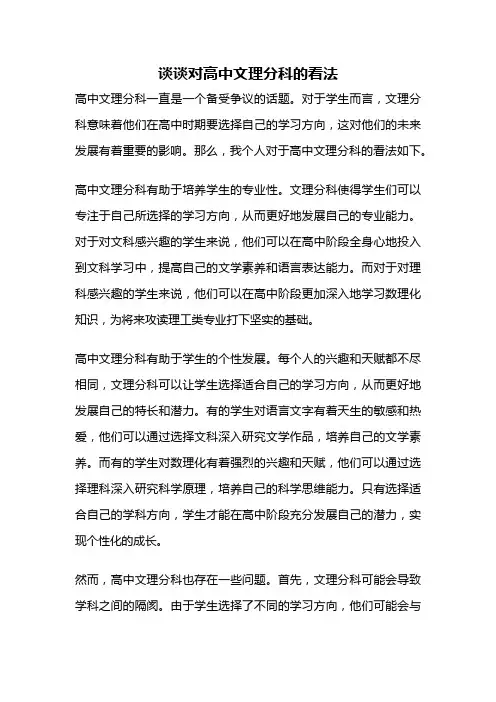 谈谈对高中文理分科的看法

高中文理分科一直是一个备受争议的话题。对于学生而言，文理分科意味着他们在高中时期要选择自己的学习方向，这对他们的未来发展有着重要的影响。那么，我个人对于高中文理分科的看法如下。

高中文理分科有助于培养学生的专业性。文理分科使得学生们可以专注于自己所选择的学习方向，从而更好地发展自己的专业能力。对于对文科感兴趣的学生来说，他们可以在高中阶段全身心地投入到文科学习中，提高自己的文学素养和语言表达能力。而对于对理科感兴趣的学生来说，他们可以在高中阶段更加深入地学习数理化知识，为将来攻读理工类专业打下坚实的基础。

高中文理分科有助于学生的个性发展。每个人的兴趣和天赋都不尽相同，文理分科可以让学生选择适合自己的学习方向，从而更好地发展自己的特长和潜力。有的学生对语言文字有着天生的敏感和热爱，他们可以通过选择文科深入研究文学作品，培养自己的文学素养。而有的学生对数理化有着强烈的兴趣和天赋，他们可以通过选择理科深入研究科学原理，培养自己的科学思维能力。只有选择适合自己的学科方向，学生才能在高中阶段充分发展自己的潜力，实现个性化的成长。

然而，高中文理分科也存在一些问题。首先，文理分科可能会导致学科之间的隔阂。由于学生选择了不同的学习方向，他们可能会与